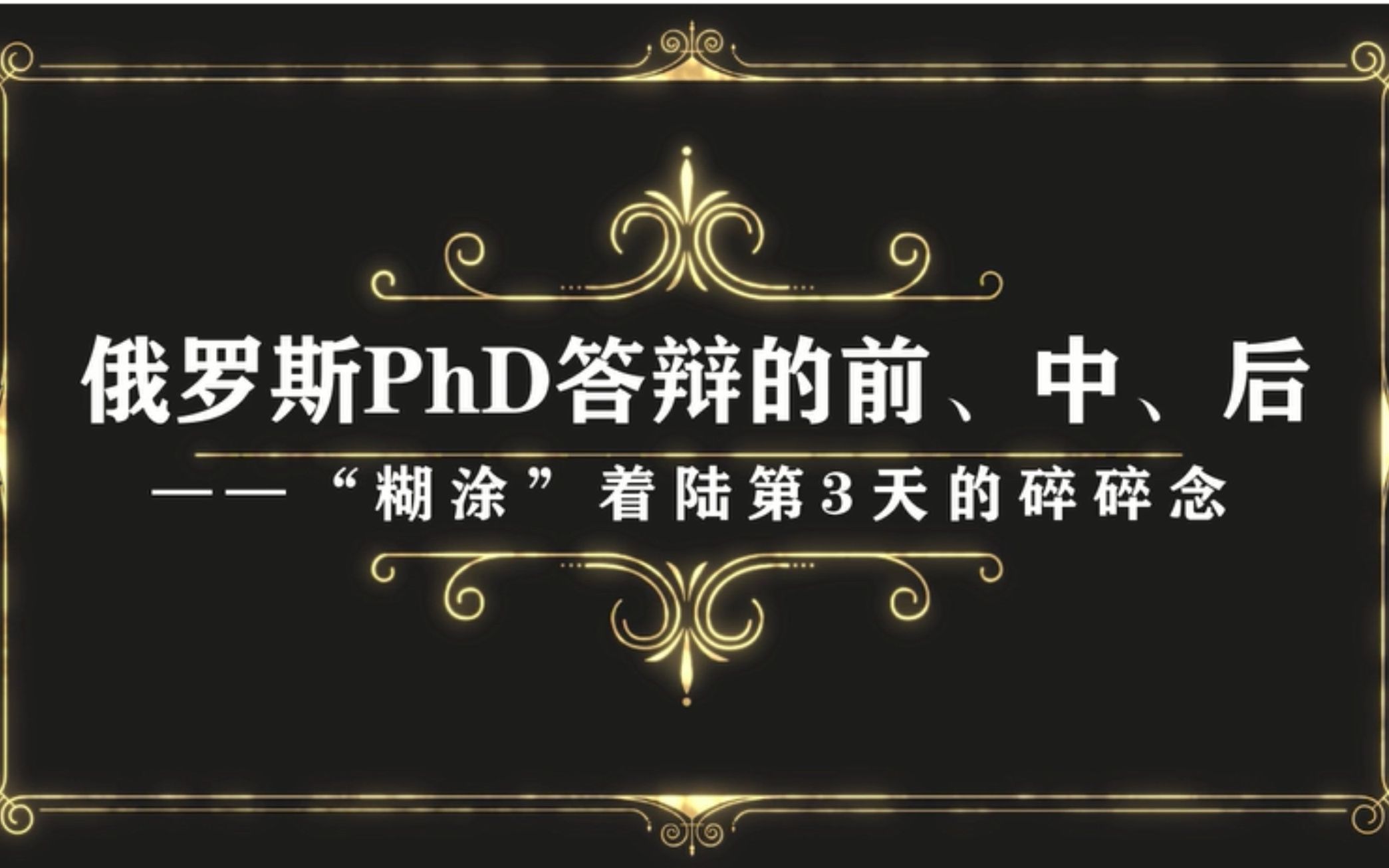 俄罗斯PhD答辩的前、中、后

——“糊涂”着陆第3天的碎碎念